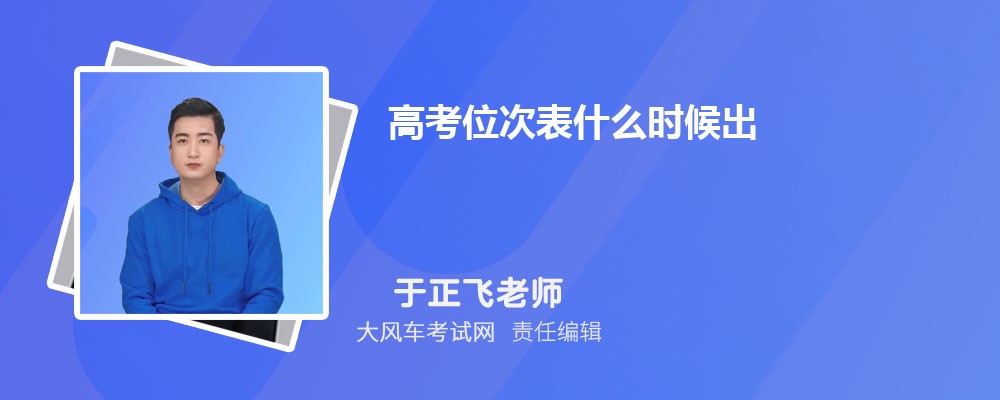 高考位次表什么时候出

于正飞老师

大风车考试网 责任编辑